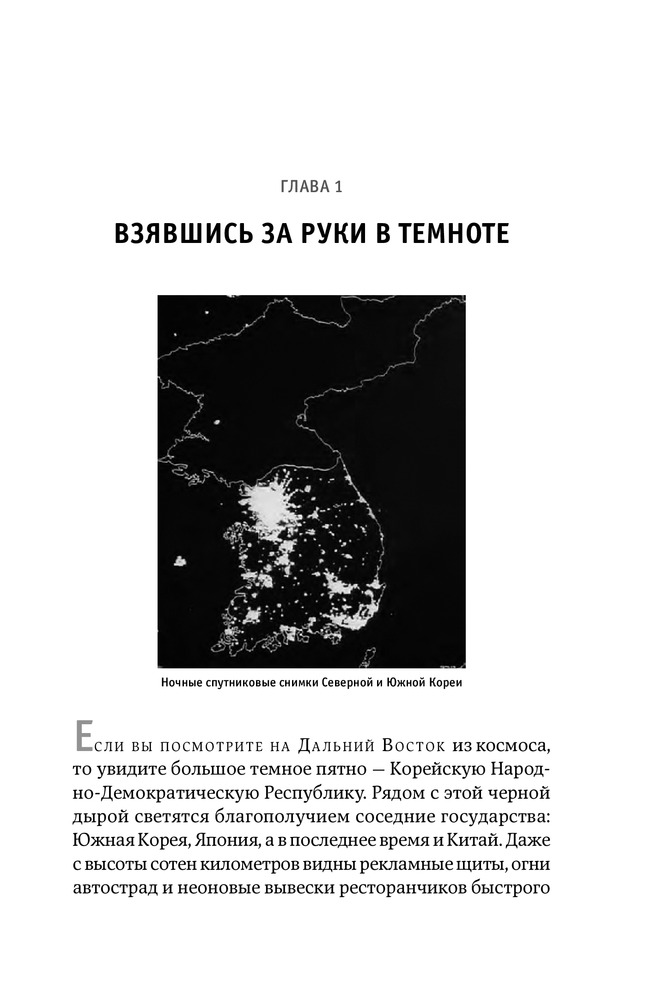 ГЛАВА 1

ВЗЯВШИСЬ ЗА РУКИ В ТЕМНОТЕ

Ночные спутниковые снимки Северной и Южной Кореи

Если вы посмотрите на Дальний Восток из космоса, то увидите большое темное пятно — Корейскую Народно-Демократическую Республику. Рядом с этой черной дырой светятся благополучием соседние государства: Южная Корея, Япония, а в последнее время и Китай. Даже с высоты сотен километров видны рекламные щиты, огни автострад и неоновые вывески ресторанчиков быстрого